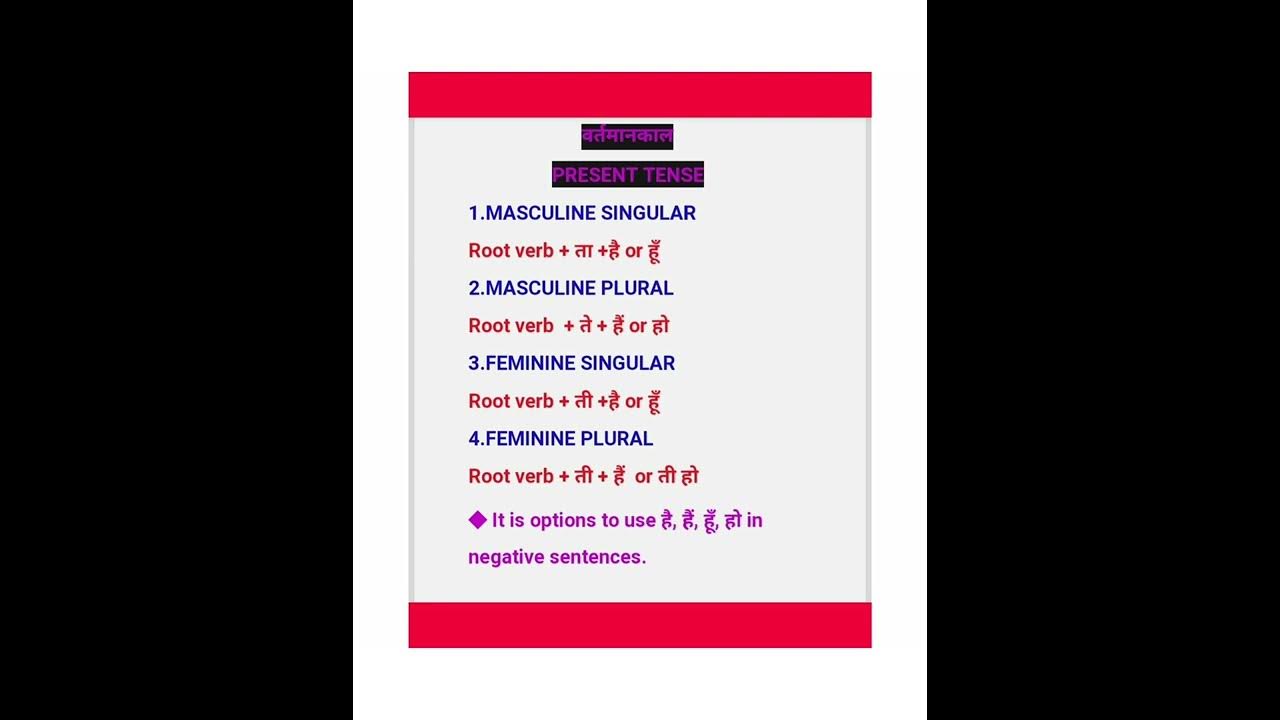 वर्तमानकाल

PRESENT TENSE

1.MASCULINE SINGULAR

Root verb + ता +है or हूँ

2.MASCULINE PLURAL

Root verb + ते + हैं or हो

3.FEMININE SINGULAR

Root verb + ती +है or हूँ

4.FEMININE PLURAL

Root verb + ती + हैं or ती हो

◆ It is options to use है, हैं, हूँ, हो in negative sentences.